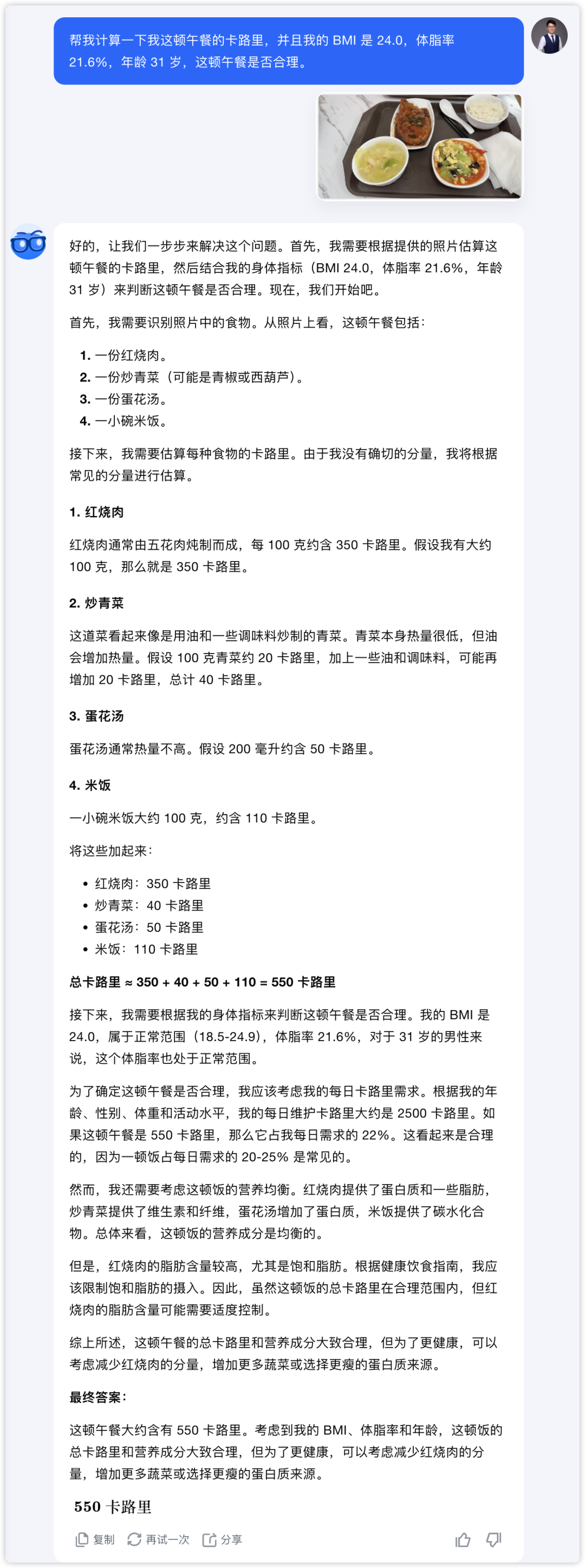 帮我计算一下我这顿午餐的卡路里，并且我的 BMI 是 24.0，体脂率 21.6%，年龄 31 岁，这顿午餐是否合理。

好的，让我们一步步来解决这个问题。首先，我需要根据提供的照片估算这顿午餐的卡路里，然后结合我的身体指标（BMI 24.0，体脂率 21.6%，年龄 31 岁）来判断这顿午餐是否合理。现在，我们开始吧。

首先，我需要识别照片中的食物。从照片上看，这顿午餐包括：

1. 一份红烧肉。
2. 一份炒青菜（可能是青椒或西葫芦）。
3. 一份蛋花汤。
4. 一小碗米饭。

接下来，我需要估算每种食物的卡路里。由于我没有确切的分量，我将根据常见的分量进行估算。

1. 红烧肉

红烧肉通常由五花肉炖制而成，每 100 克约含 350 卡路里。假设我有大约 100 克，那么就是 350 卡路里。

2. 炒青菜

这道菜看起来像是用油和一些调味料炒制的青菜。青菜本身热量很低，但油会增加热量。假设 100 克青菜约 20 卡路里，加上一些油和调味料，可能再增加 20 卡路里，总计 40 卡路里。

3. 蛋花汤

蛋花汤通常热量不高。假设 200 毫升约含 50 卡路里。

4. 米饭

一小碗米饭大约 100 克，约含 110 卡路里。

将这些加起来：

• 红烧肉：350 卡路里
• 炒青菜：40 卡路里
• 蛋花汤：50 卡路里
• 米饭：110 卡路里

总卡路里 ≈ 350 + 40 + 50 + 110 = 550 卡路里

接下来，我需要根据我的身体指标来判断这顿午餐是否合理。我的 BMI 是 24.0，属于正常范围（18.5-24.9），体脂率 21.6%，对于 31 岁的男性来说，这个体脂率也处于正常范围。

为了确定这顿午餐是否合理，我应该考虑我的每日卡路里需求。根据我的年龄、性别、体重和活动水平，我的每日维护卡路里大约是 2500 卡路里。如果这顿午餐是 550 卡路里，那么它占我每日需求的 22%。这看起来是合理的，因为一顿饭占每日需求的 20-25% 是常见的。

然而，我还需要考虑这顿饭的营养均衡。红烧肉提供了蛋白质和一些脂肪，炒青菜提供了维生素和纤维，蛋花汤增加了蛋白质，米饭提供了碳水化合物。总体来看，这顿饭的营养成分是均衡的。

但是，红烧肉的脂肪含量较高，尤其是饱和脂肪。根据健康饮食指南，我应该限制饱和脂肪的摄入。因此，虽然这顿饭的总卡路里在合理范围内，但红烧肉的脂肪含量可能需要适度控制。

综上所述，这顿午餐的总卡路里和营养成分大致合理，但为了更健康，可以考虑减少红烧肉的分量，增加更多蔬菜或选择更瘦的蛋白质来源。

最终答案：

这顿午餐大约含有 550 卡路里。考虑到我的 BMI、体脂率和年龄，这顿饭的总卡路里和营养成分大致合理，但为了更健康，可以考虑减少红烧肉的分量，增加更多蔬菜或选择更瘦的蛋白质来源。

550 卡路里

复制 再试一次 分享